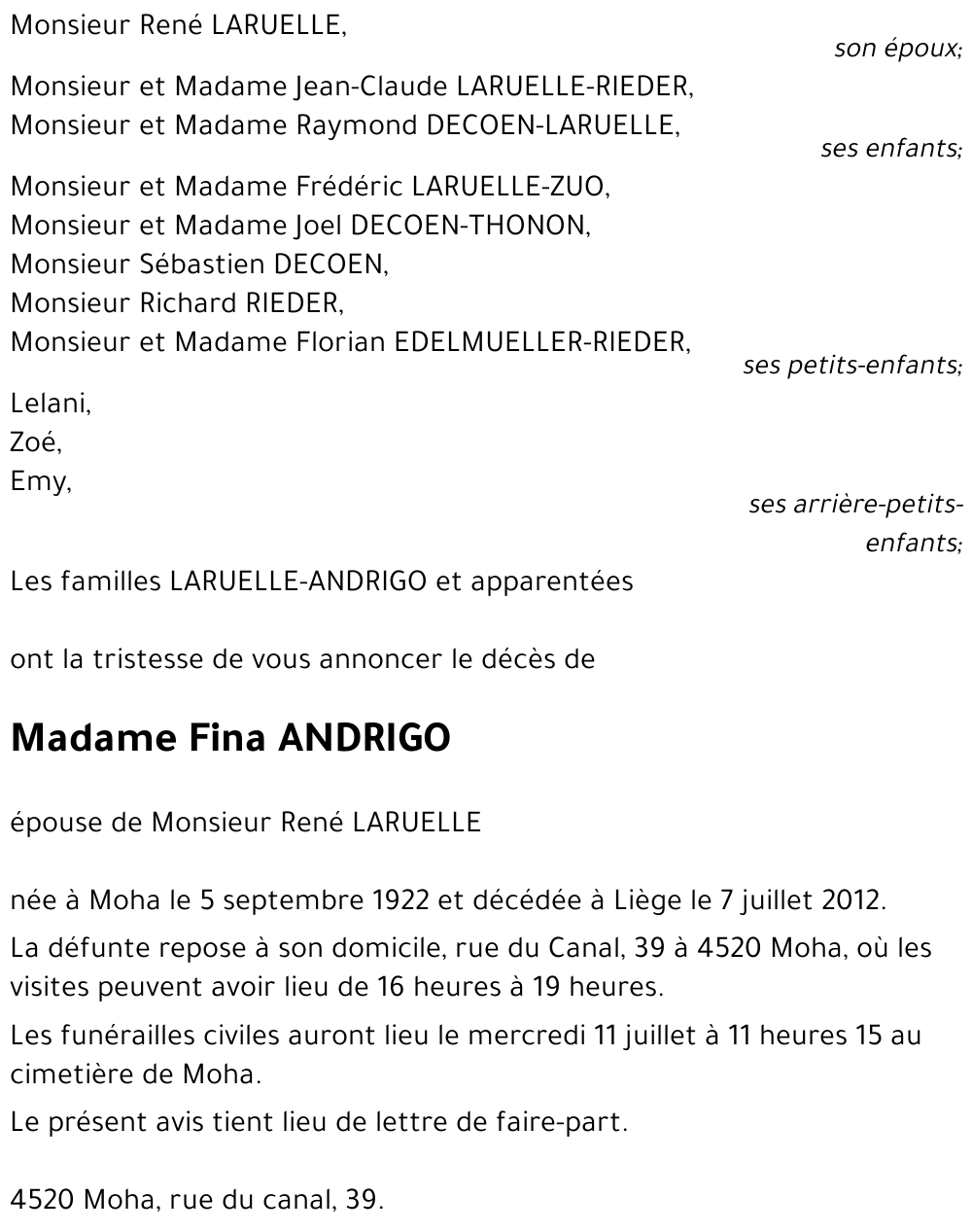 Monsieur René LARUELLE,
son époux;

Monsieur et Madame Jean-Claude LARUELLE-RIEDER,
Monsieur et Madame Raymond DECOEN-LARUELLE,
ses enfants;

Monsieur et Madame Frédéric LARUELLE-ZUO,
Monsieur et Madame Joel DECOEN-THONON,
Monsieur Sébastien DECOEN,
Monsieur Richard RIEDER,
Monsieur et Madame Florian EDELMUELLER-RIEDER,
ses petits-enfants;

Lelani,
Zoé,
Emy,
ses arrière-petits-enfants;

Les familles LARUELLE-ANDRIGO et apparentées

ont la tristesse de vous annoncer le décès de

Madame Fina ANDRIGO

épouse de Monsieur René LARUELLE

née à Moha le 5 septembre 1922 et décédée à Liège le 7 juillet 2012.

La défunte repose à son domicile, rue du Canal, 39 à 4520 Moha, où les visites peuvent avoir lieu de 16 heures à 19 heures.

Les funérailles civiles auront lieu le mercredi 11 juillet à 11 heures 15 au cimetière de Moha.

Le présent avis tient lieu de lettre de faire-part.

4520 Moha, rue du canal, 39.